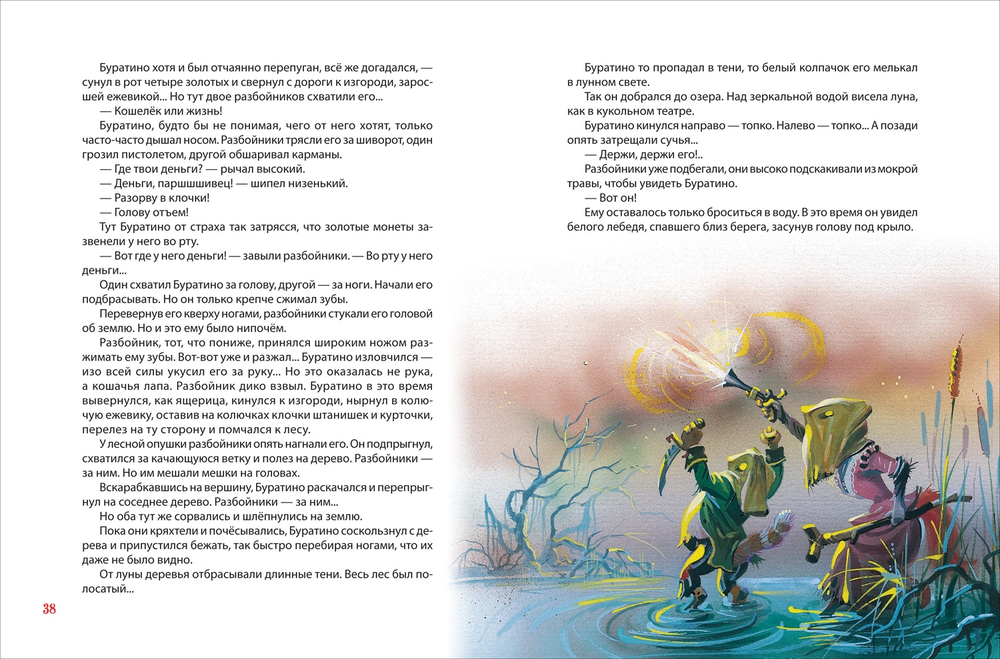 Буратино хотя и был отчаянно перепуган, всё же догадался, — сунул в рот четыре золотых и свернул с дороги к изгороди, заросшей ежевикой... Но тут двое разбойников схватили его...

— Кошелёк или жизнь!

Буратино, будто бы не понимая, чего от него хотят, только часто-часто дышал носом. Разбойники трясли его за шиворот, один грозил пистолетом, другой обшаривал карманы.

— Где твои деньги? — рычал высокий.

— Деньги, паршшшивец! — шипел низенький.

— Разорву в клочки!

— Голову отъем!

Тут Буратино от страха так затрясся, что золотые монеты зазвенели у него во рту.

— Вот где у него деньги! — завыли разбойники. — Во рту у него деньги...

Один схватил Буратино за голову, другой — за ноги. Начали его подбрасывать. Но он только крепче сжимал зубы.

Перевернув его кверху ногами, разбойники стукали его головой об землю. Но и это ему было нипочём.

Разбойник, тот, что пониже, принялся широким ножом разжимать ему зубы. Вот-вот уже и разжал... Буратино изловчился — изо всей силы укусил его за руку... Но это оказалась не рука, а кошачья лапа. Разбойник дико взвыл. Буратино в это время вывернулся, как ящерица, кинулся к изгороди, нырнул в колючую ежевику, оставив на колючках клочки штанишек и курточки, перелез на ту сторону и помчался к лесу.

У лесной опушки разбойники опять нагнали его. Он подпрыгнул, схватился за качающуюся ветку и полез на дерево. Разбойники — за ним. Но им мешали мешки на головах.

Вскарабкавшись на вершину, Буратино раскачался и перепрыгнул на соседнее дерево. Разбойники — за ним...

Но оба тут же сорвались и шлёпнулись на землю.

Пока они кряхтели и почёсывались, Буратино соскользнул с дерева и припустился бежать, так быстро перебирая ногами, что их даже не было видно.

От луны деревья отбрасывали длинные тени. Весь лес был полосатый...

38

Буратино то пропадал в тени, то белый колпачок его мелькал в лунном свете.

Так он добрался до озера. Над зеркальной водой висела луна, как в кукольном театре.

Буратино кинулся направо — топко. Налево — топко... А позади опять затрещали сучья...

— Держи, держи его!..

Разбойники уже подбегали, они высоко подскакивали из мокрой травы, чтобы увидеть Буратино.

— Вот он!

Ему оставалось только броситься в воду. В это время он увидел белого лебедя, спавшего близ берега, засунув голову под крыло.